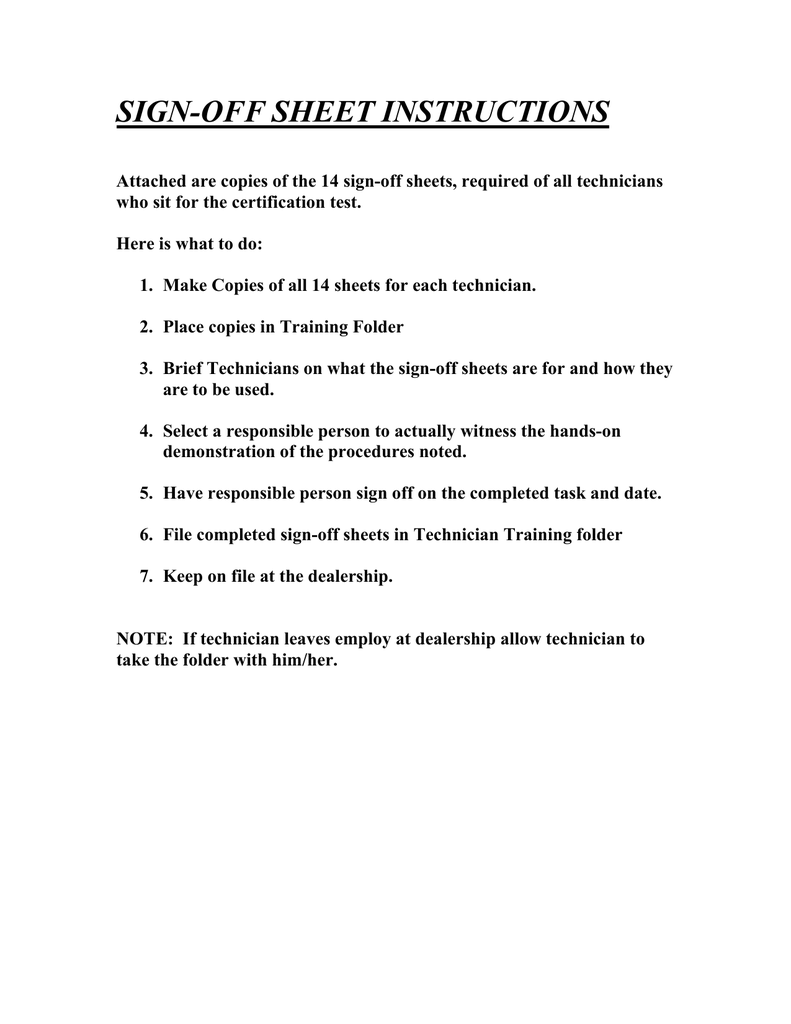 SIGN-OFF SHEET INSTRUCTIONS

Attached are copies of the 14 sign-off sheets, required of all technicians who sit for the certification test.

Here is what to do:

1. Make Copies of all 14 sheets for each technician.

2. Place copies in Training Folder

3. Brief Technicians on what the sign-off sheets are for and how they are to be used.

4. Select a responsible person to actually witness the hands-on demonstration of the procedures noted.

5. Have responsible person sign off on the completed task and date.

6. File completed sign-off sheets in Technician Training folder

7. Keep on file at the dealership.

NOTE: If technician leaves employ at dealership allow technician to take the folder with him/her.